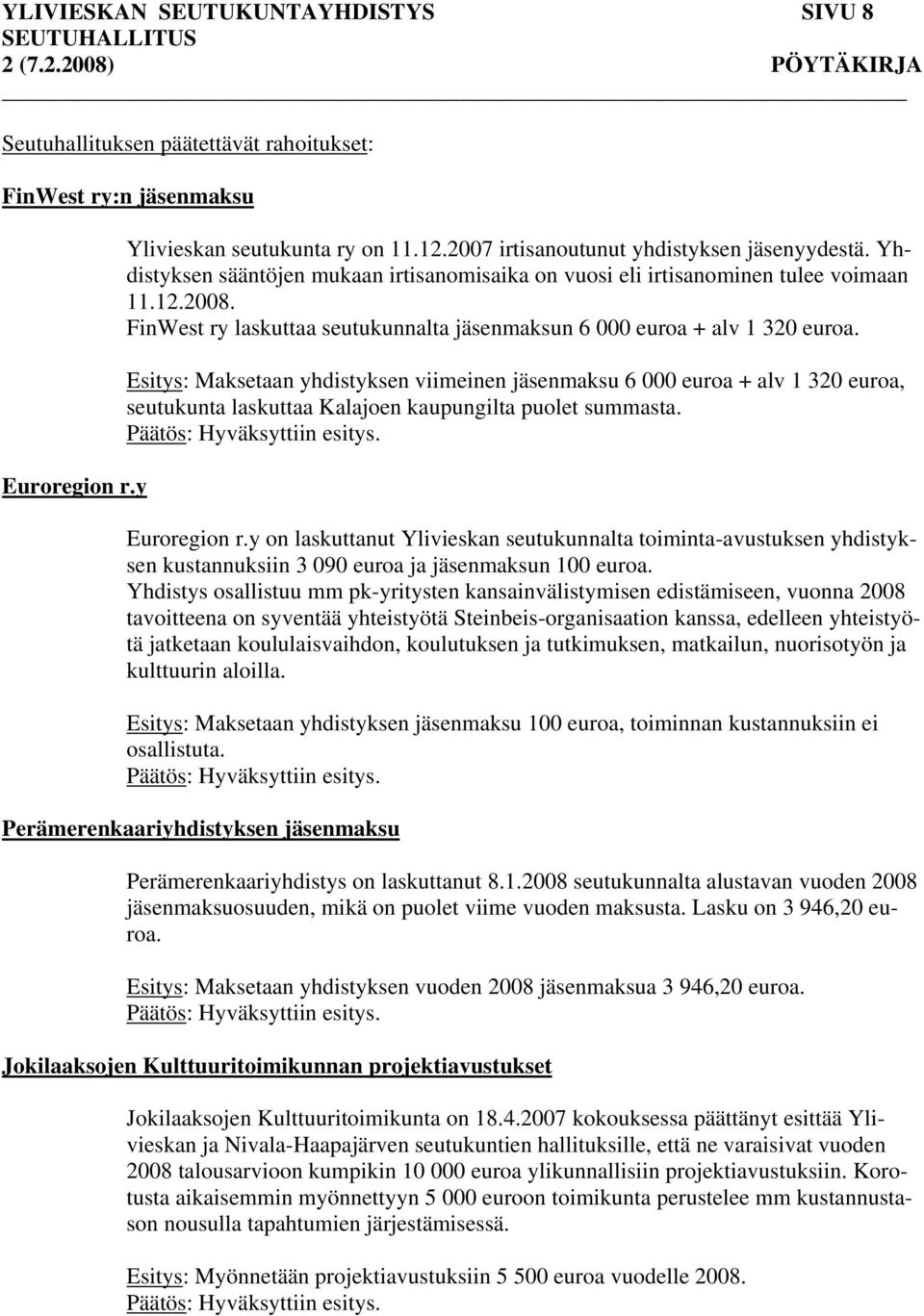 YLIVIESKAN SEUTUKUNTAYHDISTYS SIVU 8
SEUTUHALLITUS
2 (7.2.2008) PÖYTÄKIRJA

Seutuhallituksen päätettävät rahoitukset:

FinWest ry:n jäsenmaksu

Ylivieskan seutukunta ry on 11.12.2007 irtisanoutunut yhdistyksen jäsenyydestä. Yhdistyksen sääntöjen mukaan irtisanomisaika on vuosi eli irtisanominen tulee voimaan 11.12.2008.
FinWest ry laskuttaa seutukunnalta jäsenmaksun 6 000 euroa + alv 1 320 euroa.

Esitys: Maksetaan yhdistyksen viimeinen jäsenmaksu 6 000 euroa + alv 1 320 euroa, seutukunta laskuttaa Kalajoen kaupungilta puolet summasta.
Päätös: Hyväksyttiin esitys.

Euroregion r.y

Euroregion r.y on laskuttanut Ylivieskan seutukunnalta toiminta-avustuksen yhdistyksen kustannuksiin 3 090 euroa ja jäsenmaksun 100 euroa.
Yhdistys osallistuu mm pk-yritysten kansainvälistymisen edistämiseen, vuonna 2008 tavoitteena on syventää yhteistyötä Steinbeis-organisaation kanssa, edelleen yhteistyötä jatketaan koululaisvaihdon, koulutuksen ja tutkimuksen, matkailun, nuorisotyön ja kulttuurin aloilla.

Esitys: Maksetaan yhdistyksen jäsenmaksu 100 euroa, toiminnan kustannuksiin ei osallistuta.
Päätös: Hyväksyttiin esitys.

Perämerenkaariyhdistyksen jäsenmaksu

Perämerenkaariyhdistys on laskuttanut 8.1.2008 seutukunnalta alustavan vuoden 2008 jäsenmaksuosuuden, mikä on puolet viime vuoden maksusta. Lasku on 3 946,20 euroa.

Esitys: Maksetaan yhdistyksen vuoden 2008 jäsenmaksua 3 946,20 euroa.
Päätös: Hyväksyttiin esitys.

Jokilaaksojen Kulttuuritoimikunnan projektiavustukset

Jokilaaksojen Kulttuuritoimikunta on 18.4.2007 kokouksessa päättänyt esittää Ylivieskan ja Nivala-Haapajärven seutukuntien hallituksille, että ne varaisivat vuoden 2008 talousarvioon kumpikin 10 000 euroa ylikunnallisiin projektiavustuksiin. Korotusta aikaisemmin myönnettyyn 5 000 euroon toimikunta perustelee mm kustannustason nousulla tapahtumien järjestämisessä.

Esitys: Myönnetään projektiavustuksiin 5 500 euroa vuodelle 2008.
Päätös: Hyväksyttiin esitys.